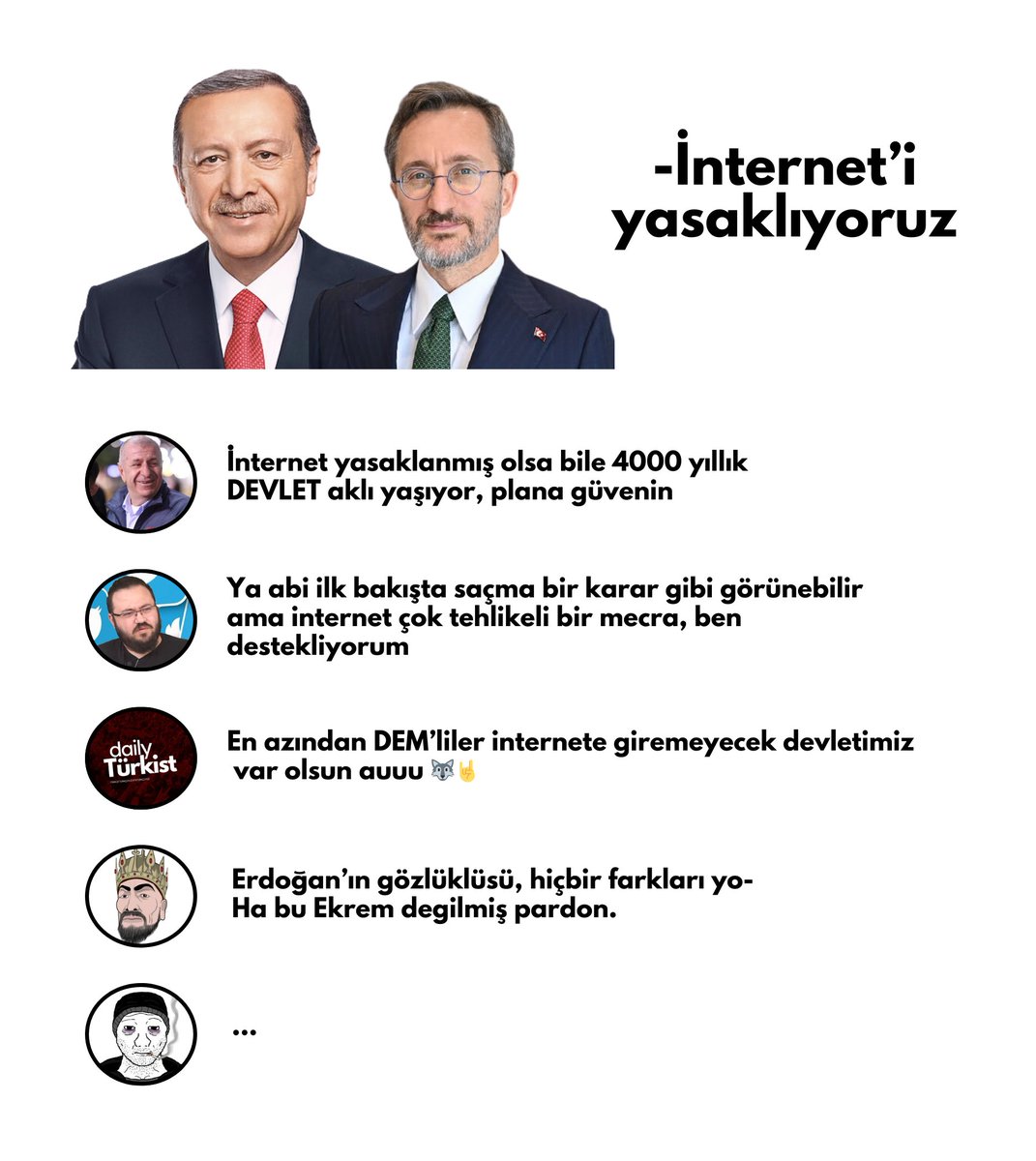 -İnternet'i yasaklıyoruz

İnternet yasaklanmış olsa bile 4000 yıllık DEVLET aklı yaşıyor, plana güvenin

Ya abi ilk bakışta saçma bir karar gibi görünebilir ama internet çok tehlikeli bir mecra, ben destekliyorum

daily Türkist

En azından DEM'liler internete giremeyecek devletimiz var olsun auuu 🐺🤘

Erdoğan'ın gözlüklüsü, hiçbir farkları yo-
Ha bu Ekrem degilmiş pardon.

...